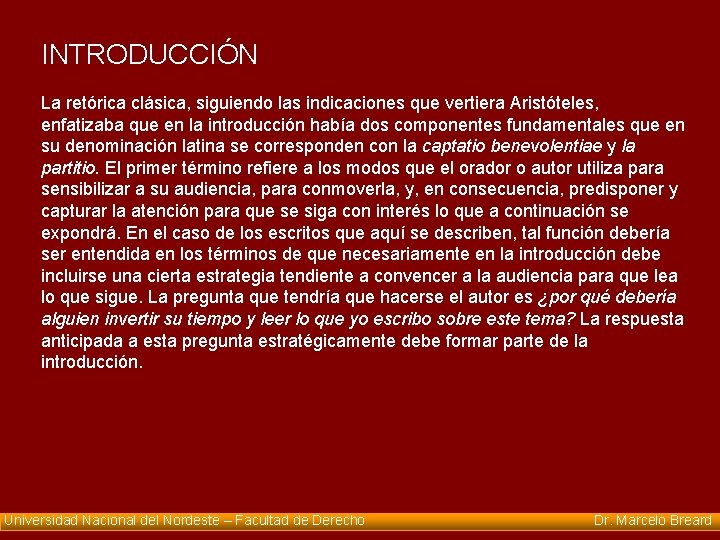 INTRODUCCIÓN

La retórica clásica, siguiendo las indicaciones que vertiera Aristóteles, enfatizaba que en la introducción había dos componentes fundamentales que en su denominación latina se corresponden con la captatio benevolentiae y la partitio. El primer término refiere a los modos que el orador o autor utiliza para sensibilizar a su audiencia, para conmoverla, y, en consecuencia, predisponer y capturar la atención para que se siga con interés lo que a continuación se expondrá. En el caso de los escritos que aquí se describen, tal función debería ser entendida en los términos de que necesariamente en la introducción debe incluirse una cierta estrategia tendiente a convencer a la audiencia para que lea lo que sigue. La pregunta que tendría que hacerse el autor es ¿por qué debería alguien invertir su tiempo y leer lo que yo escribo sobre este tema? La respuesta anticipada a esta pregunta estratégicamente debe formar parte de la introducción.

Universidad Nacional del Nordeste – Facultad de Derecho

Dr. Marcelo Breard